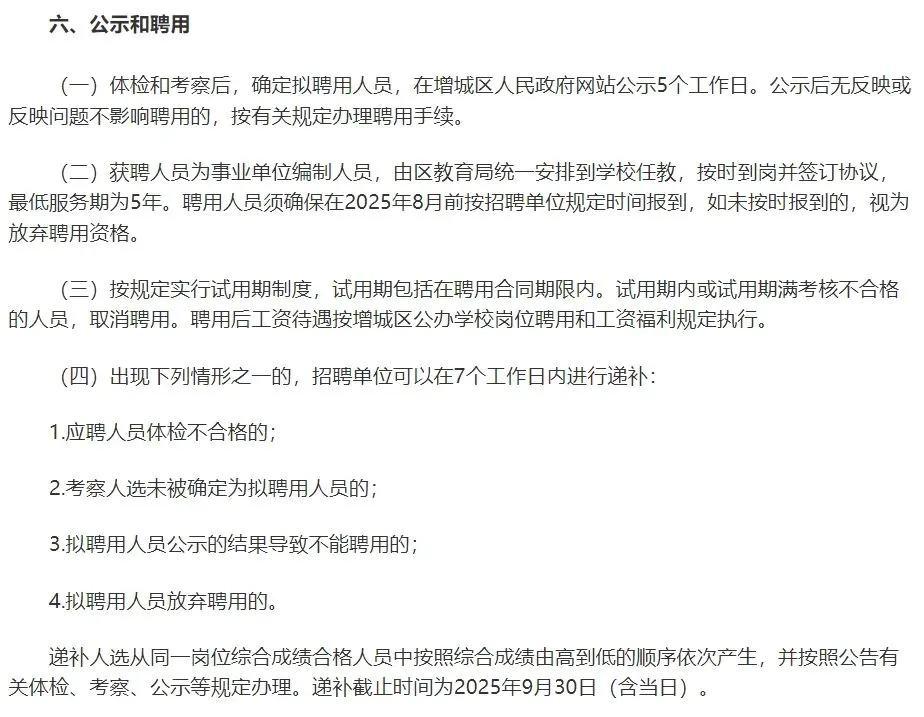 六、公示和聘用

（一）体检和考察后，确定拟聘用人员，在增城区人民政府网站公示5个工作日。公示后无反映或反映问题不影响聘用的，按有关规定办理聘用手续。

（二）获聘人员为事业单位编制人员，由区教育局统一安排到学校任教，按时到岗并签订协议，最低服务期为5年。聘用人员须确保在2025年8月前按招聘单位规定时间报到，如未按时报到的，视为放弃聘用资格。

（三）按规定实行试用期制度，试用期包括在聘用合同期限内。试用期内或试用期满考核不合格的人员，取消聘用。聘用后工资待遇按增城区公办学校岗位聘用和工资福利规定执行。

（四）出现下列情形之一的，招聘单位可以在7个工作日内进行递补：

1.应聘人员体检不合格的；

2.考察人选未被确定为拟聘用人员的；

3.拟聘用人员公示的结果导致不能聘用的；

4.拟聘用人员放弃聘用的。

递补人选从同一岗位综合成绩合格人员中按照综合成绩由高到低的顺序依次产生，并按照公告有关体检、考察、公示等规定办理。递补截止时间为2025年9月30日（含当日）。